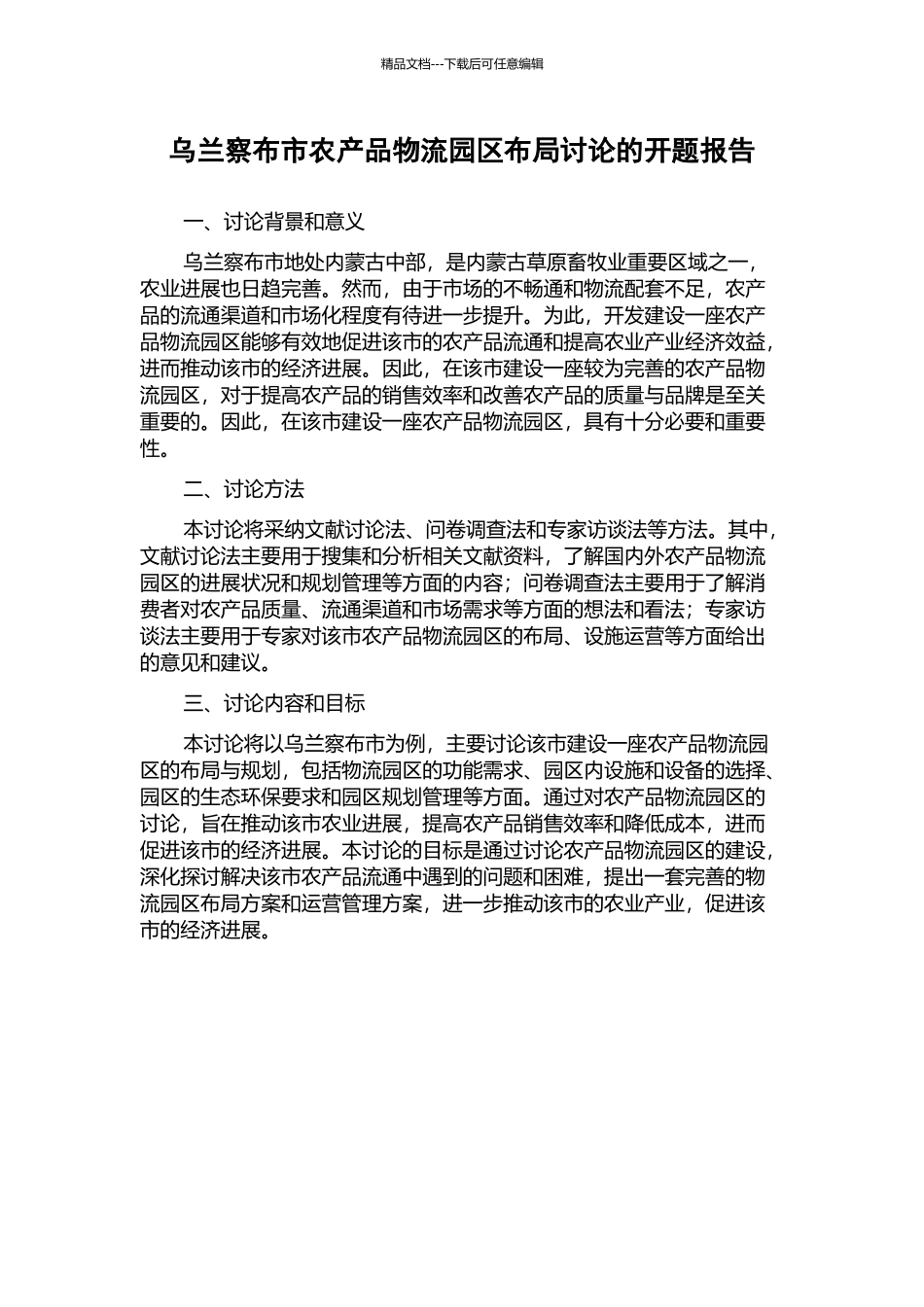 精品文档---下载后可任意编辑

乌兰察布市农产品物流园区布局讨论的开题报告

一、讨论背景和意义

乌兰察布市地处内蒙古中部，是内蒙古草原畜牧业重要区域之一，农业进展也日趋完善。然而，由于市场的不畅通和物流配套不足，农产品的流通渠道和市场化程度有待进一步提升。为此，开发建设一座农产品物流园区能够有效地促进该市的农产品流通和提高农业产业经济效益，进而推动该市的经济进展。因此，在该市建设一座较为完善的农产品物流园区，对于提高农产品的销售效率和改善农产品的质量与品牌是至关重要的。因此，在该市建设一座农产品物流园区，具有十分必要和重要性。

二、讨论方法

本讨论将采纳文献讨论法、问卷调查法和专家访谈法等方法。其中，文献讨论法主要用于搜集和分析相关文献资料，了解国内外农产品物流园区的进展状况和规划管理等方面的内容；问卷调查法主要用于了解消费者对农产品质量、流通渠道和市场需求等方面的想法和看法；专家访谈法主要用于专家对该市农产品物流园区的布局、设施运营等方面给出的意见和建议。

三、讨论内容和目标

本讨论将以乌兰察布市为例，主要讨论该市建设一座农产品物流园区的布局与规划，包括物流园区的功能需求、园区内设施和设备的选择、园区的生态环保要求和园区规划管理等方面。通过对农产品物流园区的讨论，旨在推动该市农业进展，提高农产品销售效率和降低成本，进而促进该市的经济进展。本讨论的目标是通过讨论农产品物流园区的建设，深化探讨解决该市农产品流通中遇到的问题和困难，提出一套完善的物流园区布局方案和运营管理方案，进一步推动该市的农业产业，促进该市的经济进展。